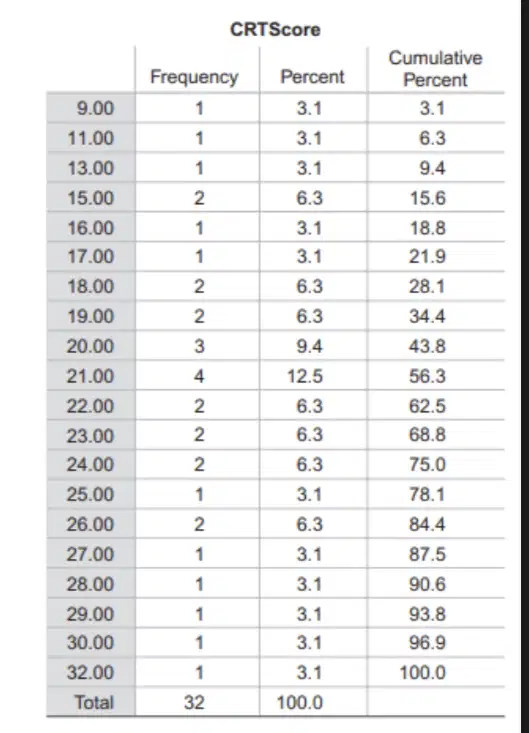 CRTScore

|  | Frequency | Percent | Cumulative Percent |
|---|---|---|---|
| 9.00 | 1 | 3.1 | 3.1 |
| 11.00 | 1 | 3.1 | 6.3 |
| 13.00 | 1 | 3.1 | 9.4 |
| 15.00 | 2 | 6.3 | 15.6 |
| 16.00 | 1 | 3.1 | 18.8 |
| 17.00 | 1 | 3.1 | 21.9 |
| 18.00 | 2 | 6.3 | 28.1 |
| 19.00 | 2 | 6.3 | 34.4 |
| 20.00 | 3 | 9.4 | 43.8 |
| 21.00 | 4 | 12.5 | 56.3 |
| 22.00 | 2 | 6.3 | 62.5 |
| 23.00 | 2 | 6.3 | 68.8 |
| 24.00 | 2 | 6.3 | 75.0 |
| 25.00 | 1 | 3.1 | 78.1 |
| 26.00 | 2 | 6.3 | 84.4 |
| 27.00 | 1 | 3.1 | 87.5 |
| 28.00 | 1 | 3.1 | 90.6 |
| 29.00 | 1 | 3.1 | 93.8 |
| 30.00 | 1 | 3.1 | 96.9 |
| 32.00 | 1 | 3.1 | 100.0 |
| Total | 32 | 100.0 |  |